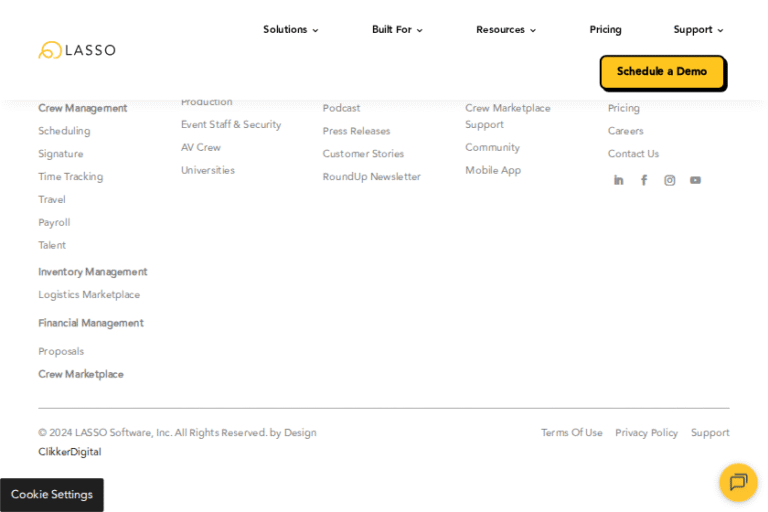 LASSO

Solutions Built For Resources Pricing Support

Schedule a Demo

Crew Management

Scheduling

Signature

Time Tracking

Travel

Payroll

Talent

Inventory Management

Logistics Marketplace

Financial Management

Proposals

Crew Marketplace

Production

Event Staff & Security

AV Crew

Universities

Podcast

Press Releases

Customer Stories

RoundUp Newsletter

Crew Marketplace Support

Community

Mobile App

Pricing

Careers

Contact Us

© 2024 LASSO Software, Inc. All Rights Reserved. by Design ClikkerDigital

Terms Of Use Privacy Policy Support

Cookie Settings